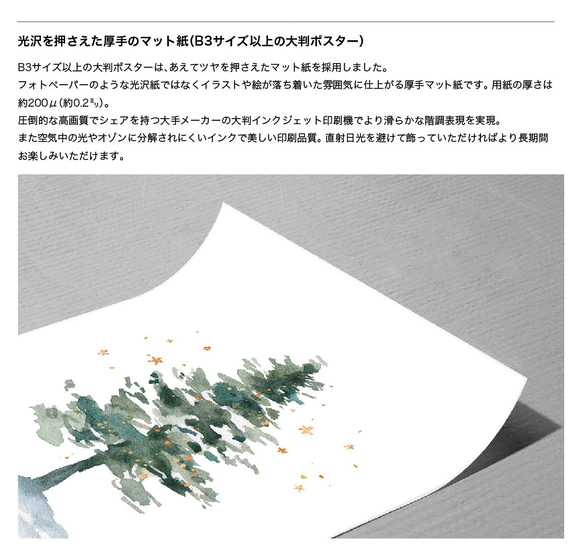 光沢を押さえた厚手のマット紙(B3サイズ以上の大判ポスター)

B3サイズ以上の大判ポスターは、あえてツヤを押さえたマット紙を採用しました。
フォトペーパーのような光沢紙ではなくイラストや絵が落ち着いた雰囲気に仕上がる厚手マット紙です。用紙の厚さは約200μ(約0.2㍉)。
圧倒的な高画質でシェアを持つ大手メーカーの大判インクジェット印刷機でより滑らかな階調表現を実現。
また空気中の光やオゾンに分解されにくいインクで美しい印刷品質。直射日光を避けて飾っていただければより長期間お楽しみいただけます。